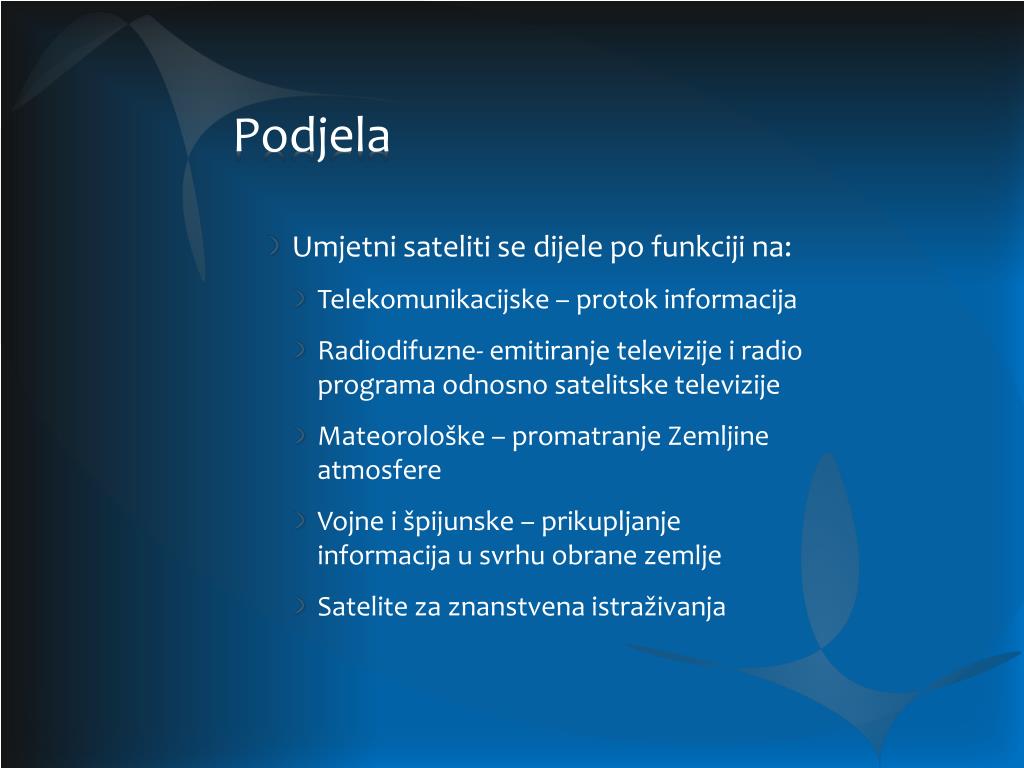 Podjela

Umjetni sateliti se dijele po funkciji na:

Telekomunikacijske – protok informacija

Radiodifuzne- emitiranje televizije i radio programa odnosno satelitske televizije

Mateorološke – promatranje Zemljine atmosfere

Vojne i špijunske – prikupljanje informacija u svrhu obrane zemlje

Satelite za znanstvena istraživanja